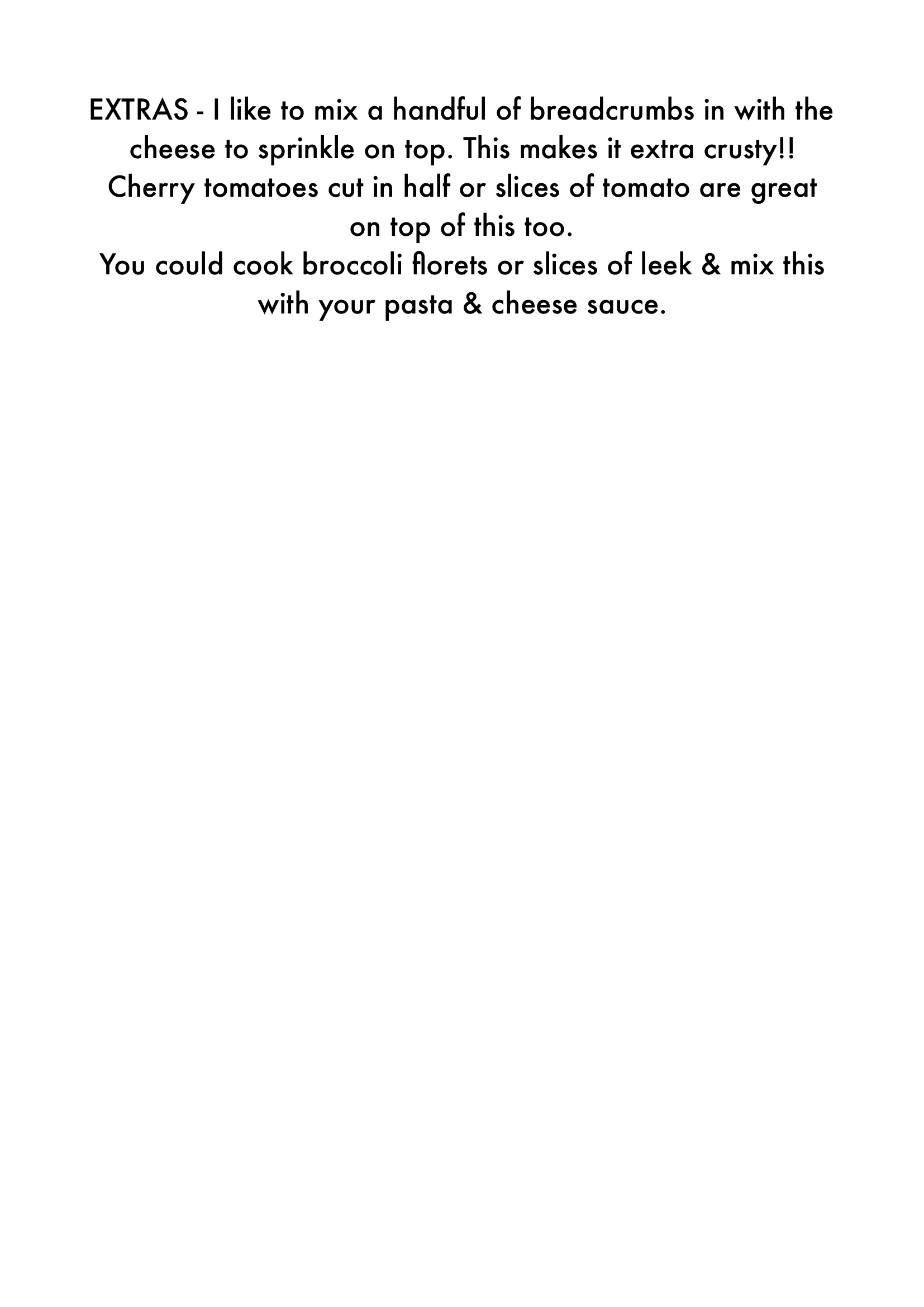 EXTRAS - I like to mix a handful of breadcrumbs in with the cheese to sprinkle on top. This makes it extra crusty!!

Cherry tomatoes cut in half or slices of tomato are great on top of this too.

You could cook broccoli florets or slices of leek & mix this with your pasta & cheese sauce.